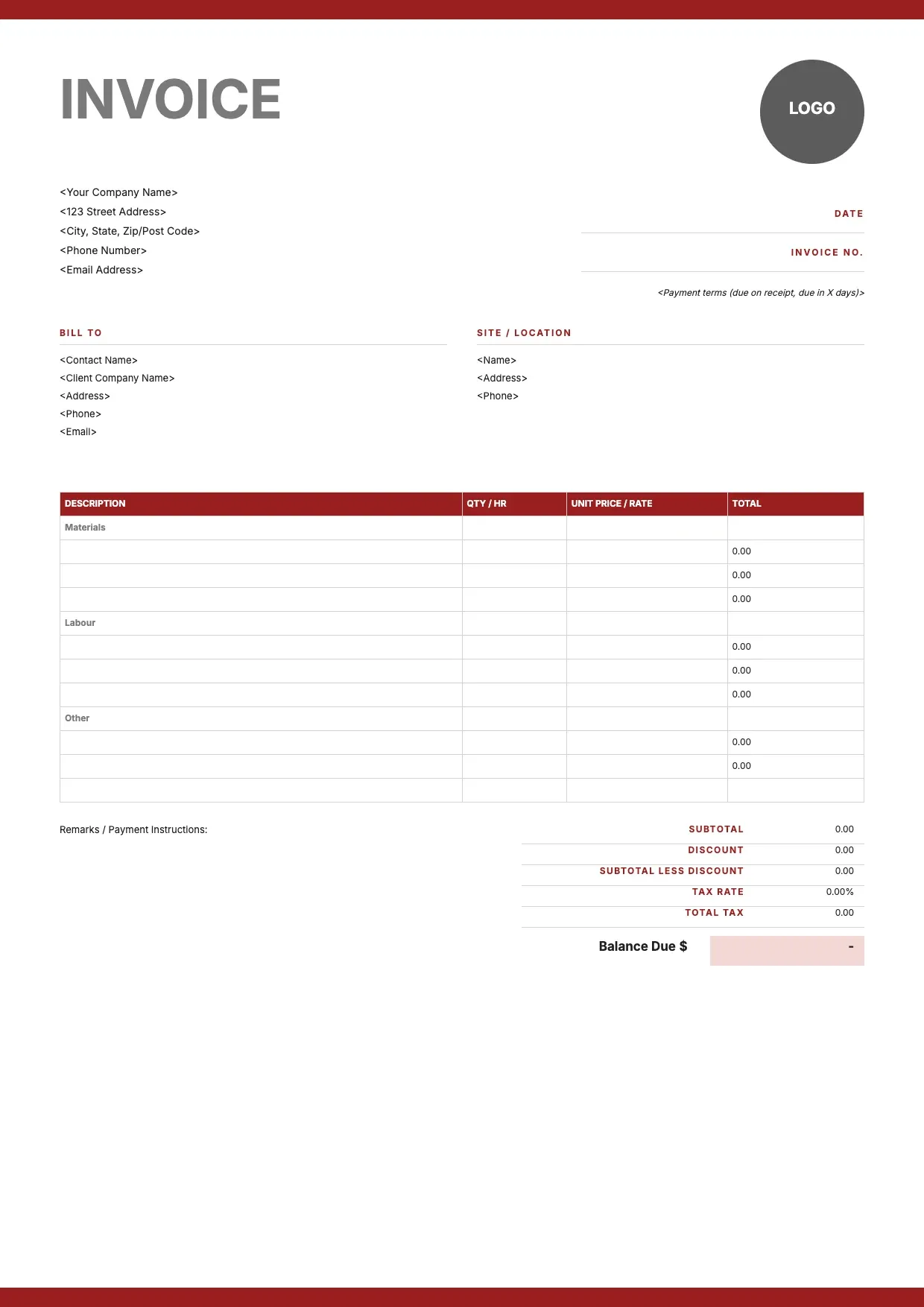 INVOICE

LOGO

<Your Company Name>
<123 Street Address>
<City, State, Zip/Post Code>
<Phone Number>
<Email Address>

DATE

INVOICE NO.

<Payment terms (due on receipt, due in X days)>

BILL TO

<Contact Name>
<Client Company Name>
<Address>
<Phone>
<Email>

SITE / LOCATION

<Name>
<Address>
<Phone>

| DESCRIPTION | QTY / HR | UNIT PRICE / RATE | TOTAL |
|---|---|---|---|
| Materials | | | |
| | | | 0.00 |
| | | | 0.00 |
| | | | 0.00 |
| Labour | | | |
| | | | 0.00 |
| | | | 0.00 |
| | | | 0.00 |
| Other | | | |
| | | | 0.00 |
| | | | 0.00 |
| | | | |

Remarks / Payment Instructions:

SUBTOTAL 0.00
DISCOUNT 0.00
SUBTOTAL LESS DISCOUNT 0.00
TAX RATE 0.00%
TOTAL TAX 0.00

Balance Due $ -